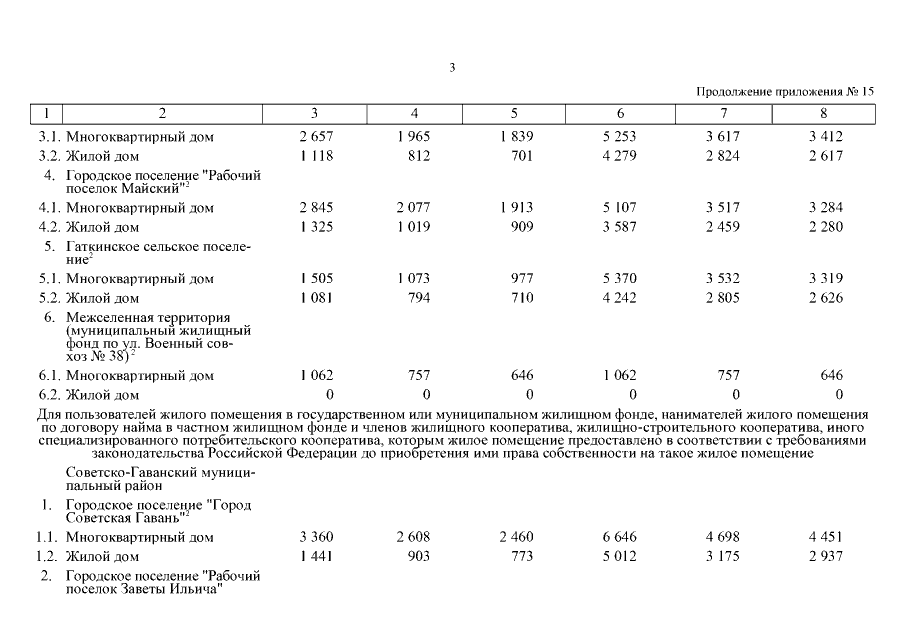 3

Продолжение приложения № 15

| 1 | 2 | 3 | 4 | 5 | 6 | 7 | 8 |
|---|---|---|---|---|---|---|---|
| 3.1. | Многоквартирный дом | 2 657 | 1 965 | 1 839 | 5 253 | 3 617 | 3 412 |
| 3.2. | Жилой дом | 1 118 | 812 | 701 | 4 279 | 2 824 | 2 617 |
| 4. | Городское поселение "Рабочий поселок Майский"$^2$ | | | | | | |
| 4.1. | Многоквартирный дом | 2 845 | 2 077 | 1 913 | 5 107 | 3 517 | 3 284 |
| 4.2. | Жилой дом | 1 325 | 1 019 | 909 | 3 587 | 2 459 | 2 280 |
| 5. | Гаткинское сельское поселение$^2$ | | | | | | |
| 5.1. | Многоквартирный дом | 1 505 | 1 073 | 977 | 5 370 | 3 532 | 3 319 |
| 5.2. | Жилой дом | 1 081 | 794 | 710 | 4 242 | 2 805 | 2 626 |
| 6. | Межселенная территория (муниципальный жилищный фонд по ул. Военный совхоз № 38)$^2$ | | | | | | |
| 6.1. | Многоквартирный дом | 1 062 | 757 | 646 | 1 062 | 757 | 646 |
| 6.2. | Жилой дом | 0 | 0 | 0 | 0 | 0 | 0 |

Для пользователей жилого помещения в государственном или муниципальном жилищном фонде, нанимателей жилого помещения по договору найма в частном жилищном фонде и членов жилищного кооператива, жилищно-строительного кооператива, иного специализированного потребительского кооператива, которым жилое помещение предоставлено в соответствии с требованиями законодательства Российской Федерации до приобретения ими права собственности на такое жилое помещение

| | | | | | | | |
|---|---|---|---|---|---|---|---|
| | Советско-Гаванский муниципальный район | | | | | | |
| 1. | Городское поселение "Город Советская Гавань"$^2$ | | | | | | |
| 1.1. | Многоквартирный дом | 3 360 | 2 608 | 2 460 | 6 646 | 4 698 | 4 451 |
| 1.2. | Жилой дом | 1 441 | 903 | 773 | 5 012 | 3 175 | 2 937 |
| 2. | Городское поселение "Рабочий поселок Заветы Ильича" | | | | | | |